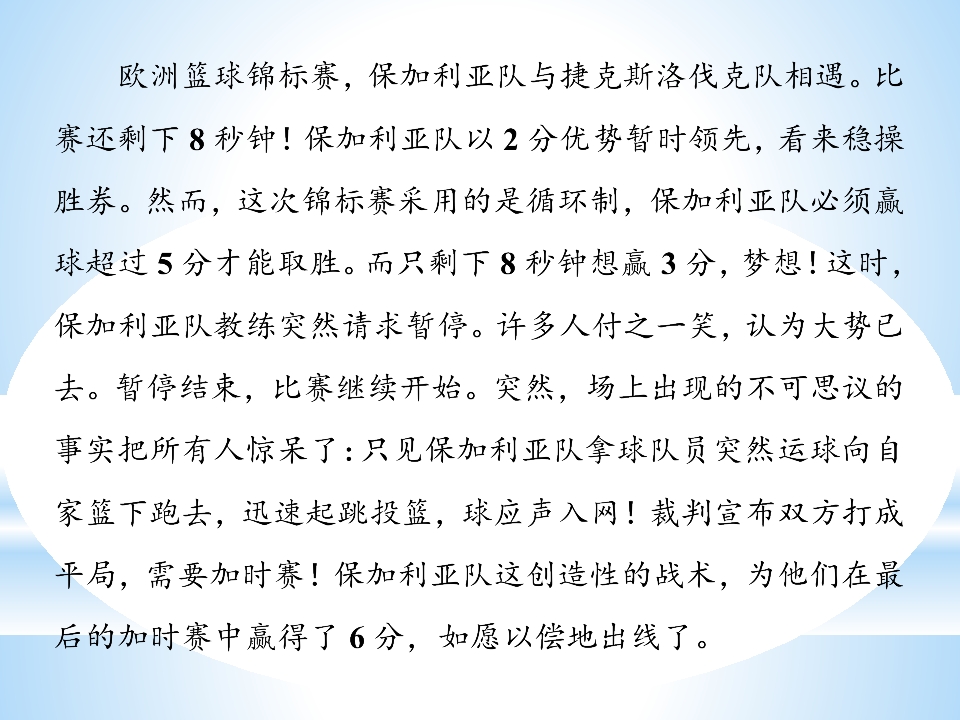 欧洲篮球锦标赛，保加利亚队与捷克斯洛伐克队相遇。比赛还剩下8秒钟！保加利亚队以2分优势暂时领先，看来稳操胜券。然而，这次锦标赛采用的是循环制，保加利亚队必须赢球超过5分才能取胜。而只剩下8秒钟想赢3分，梦想！这时，保加利亚队教练突然请求暂停。许多人付之一笑，认为大势已去。暂停结束，比赛继续开始。突然，场上出现的不可思议的事实把所有人惊呆了：只见保加利亚队拿球队员突然运球向自家篮下跑去，迅速起跳投篮，球应声入网！裁判宣布双方打成平局，需要加时赛！保加利亚队这创造性的战术，为他们在最后的加时赛中赢得了6分，如愿以偿地出线了。